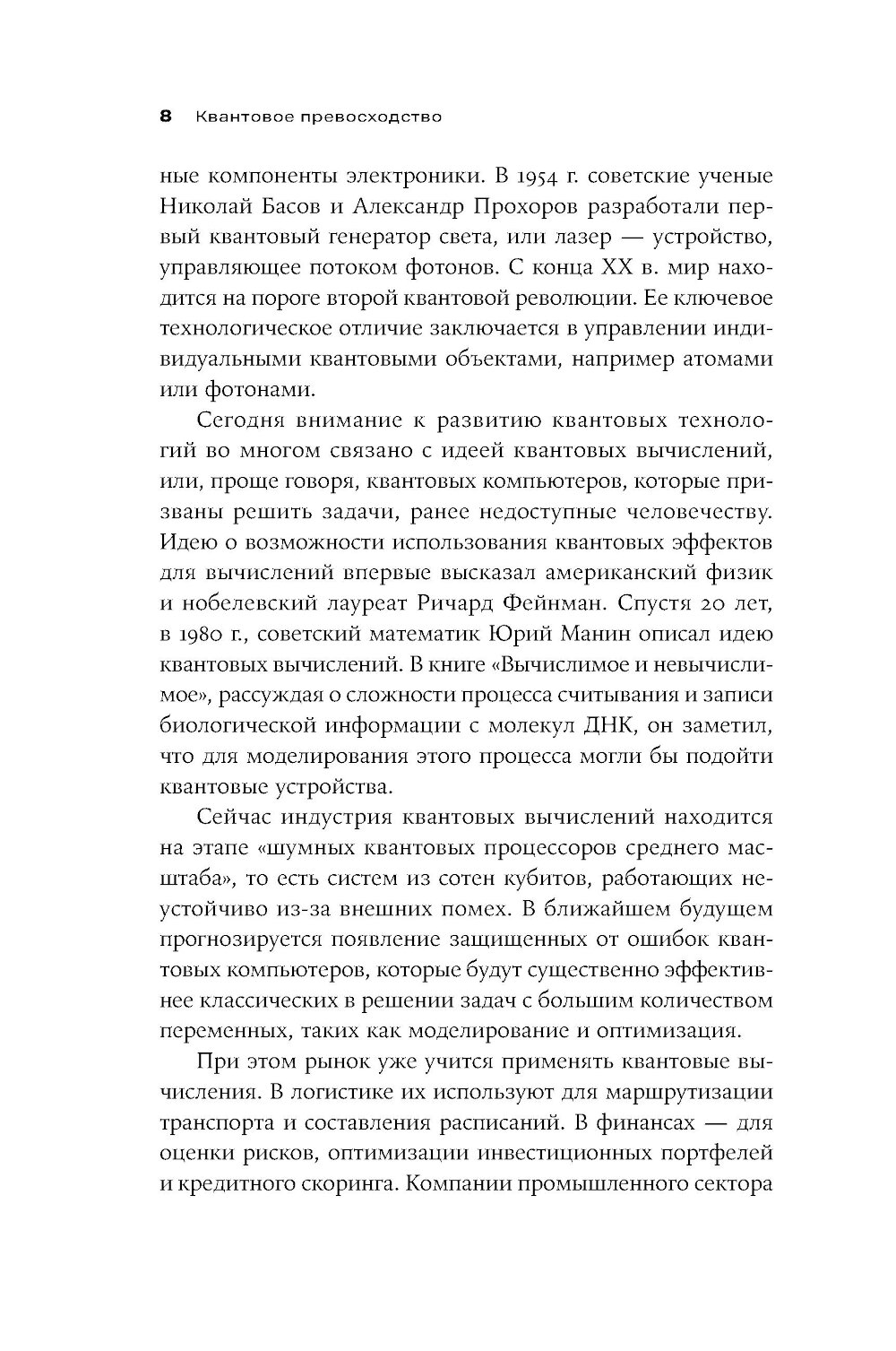 8 Квантовое превосходство

ные компоненты электроники. В 1954 г. советские ученые Николай Басов и Александр Прохоров разработали первый квантовый генератор света, или лазер — устройство, управляющее потоком фотонов. С конца XX в. мир находится на пороге второй квантовой революции. Ее ключевое технологическое отличие заключается в управлении индивидуальными квантовыми объектами, например атомами или фотонами.

Сегодня внимание к развитию квантовых технологий во многом связано с идеей квантовых вычислений, или, проще говоря, квантовых компьютеров, которые призваны решить задачи, ранее недоступные человечеству. Идею о возможности использования квантовых эффектов для вычислений впервые высказал американский физик и нобелевский лауреат Ричард Фейнман. Спустя 20 лет, в 1980 г., советский математик Юрий Манин описал идею квантовых вычислений. В книге «Вычислимое и невычислимое», рассуждая о сложности процесса считывания и записи биологической информации с молекул ДНК, он заметил, что для моделирования этого процесса могли бы подойти квантовые устройства.

Сейчас индустрия квантовых вычислений находится на этапе «шумных квантовых процессоров среднего масштаба», то есть систем из сотен кубитов, работающих неустойчиво из-за внешних помех. В ближайшем будущем прогнозируется появление защищенных от ошибок квантовых компьютеров, которые будут существенно эффективнее классических в решении задач с большим количеством переменных, таких как моделирование и оптимизация.

При этом рынок уже учится применять квантовые вычисления. В логистике их используют для маршрутизации транспорта и составления расписаний. В финансах — для оценки рисков, оптимизации инвестиционных портфелей и кредитного скоринга. Компании промышленного сектора